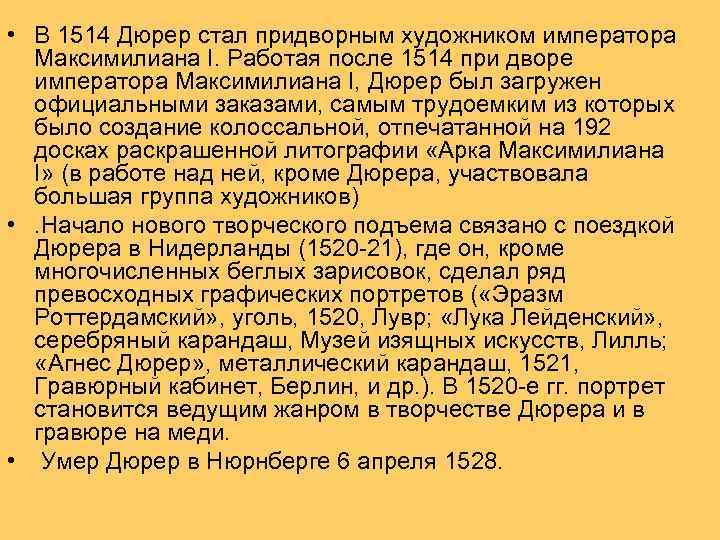 • В 1514 Дюрер стал придворным художником императора Максимилиана I. Работая после 1514 при дворе императора Максимилиана I, Дюрер был загружен официальными заказами, самым трудоемким из которых было создание колоссальной, отпечатанной на 192 досках раскрашенной литографии «Арка Максимилиана I» (в работе над ней, кроме Дюрера, участвовала большая группа художников)

• .Начало нового творческого подъема связано с поездкой Дюрера в Нидерланды (1520-21), где он, кроме многочисленных беглых зарисовок, сделал ряд превосходных графических портретов («Эразм Роттердамский», уголь, 1520, Лувр; «Лука Лейденский», серебряный карандаш, Музей изящных искусств, Лилль; «Агнес Дюрер», металлический карандаш, 1521, Гравюрный кабинет, Берлин, и др.). В 1520-е гг. портрет становится ведущим жанром в творчестве Дюрера и в гравюре на меди.

• Умер Дюрер в Нюрнберге 6 апреля 1528.